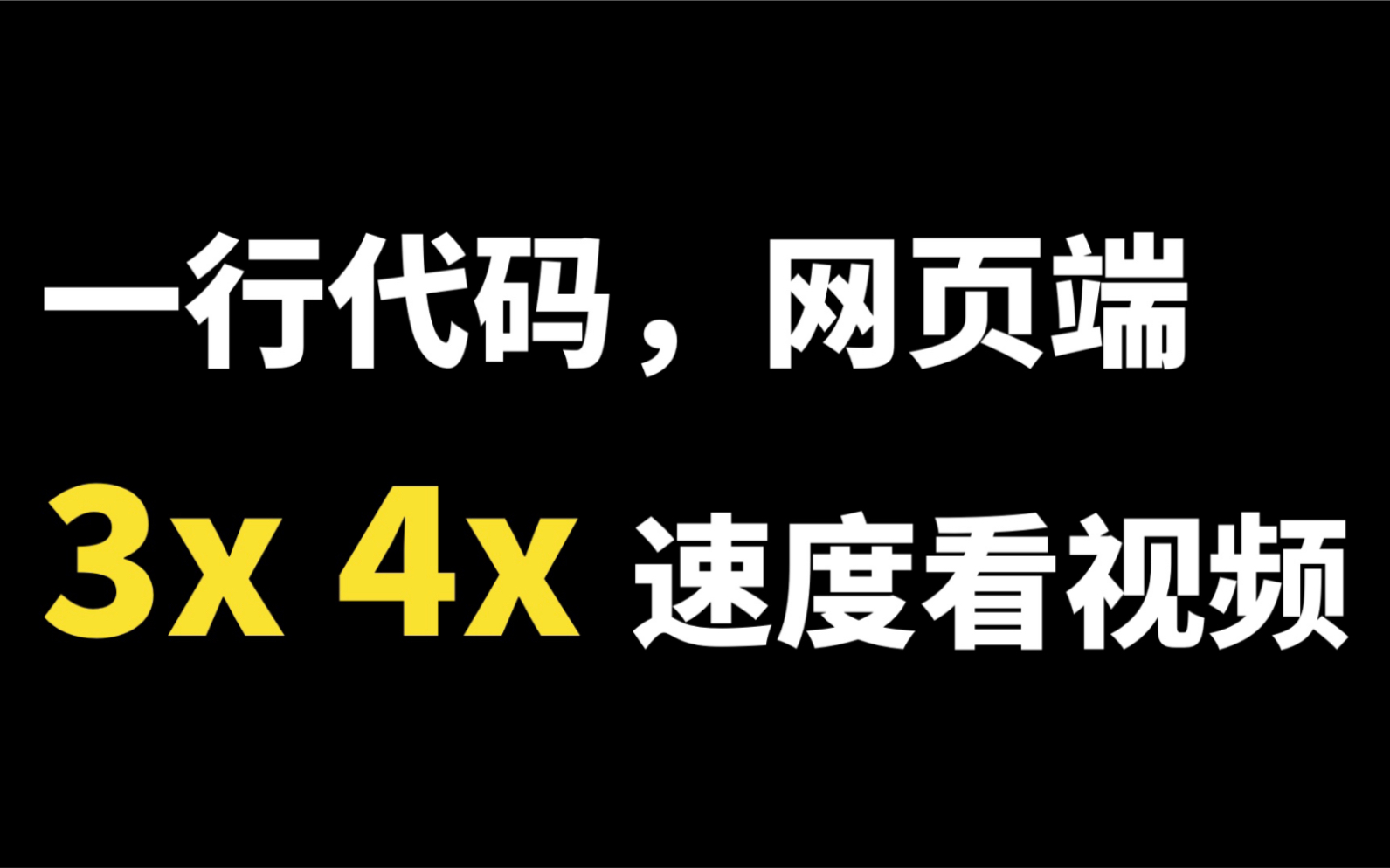 一行代码，网页端

3x 4x 速度看视频